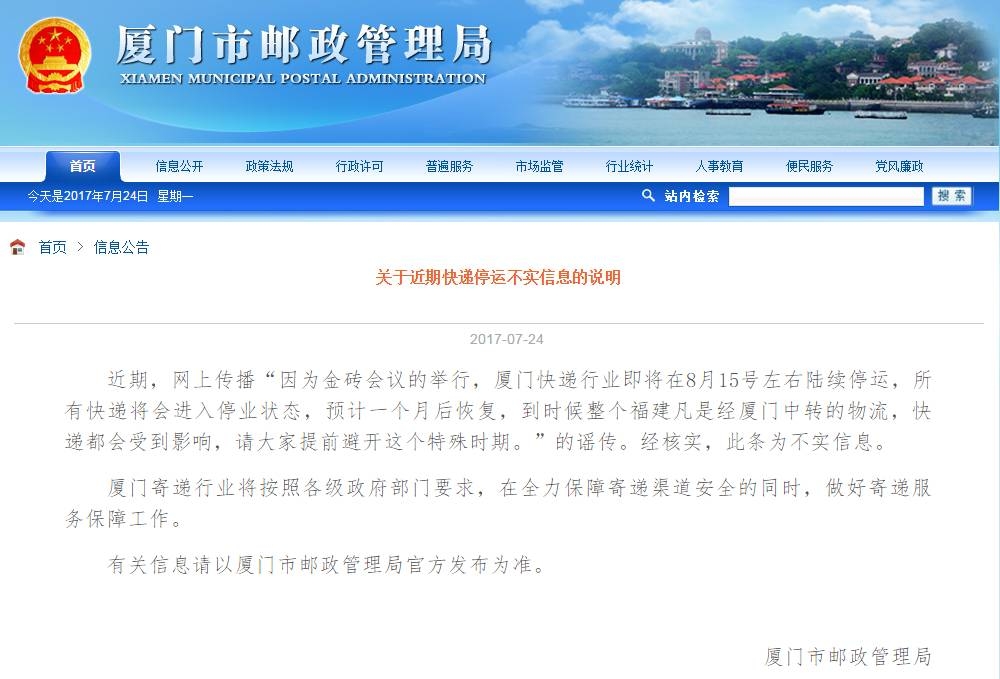 厦门市邮政管理局
XIAMEN MUNICIPAL POSTAL ADMINISTRATION

首页 信息公开 政策法规 行政许可 普遍服务 市场监管 行业统计 人事教育 便民服务 党风廉政

今天是2017年7月24日 星期一

站内检索 搜索

首页 > 信息公告

关于近期快递停运不实信息的说明

2017-07-24

近期，网上传播“因为金砖会议的举行，厦门快递行业即将在8月15号左右陆续停运，所有快递将会进入停业状态，预计一个月后恢复，到时候整个福建凡是经厦门中转的物流，快递都会受到影响，请大家提前避开这个特殊时期。”的谣传。经核实，此条为不实信息。

厦门寄递行业将按照各级政府部门要求，在全力保障寄递渠道安全的同时，做好寄递服务保障工作。

有关信息请以厦门市邮政管理局官方发布为准。

厦门市邮政管理局